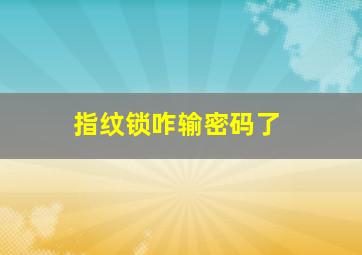 指纹锁咋输密码了